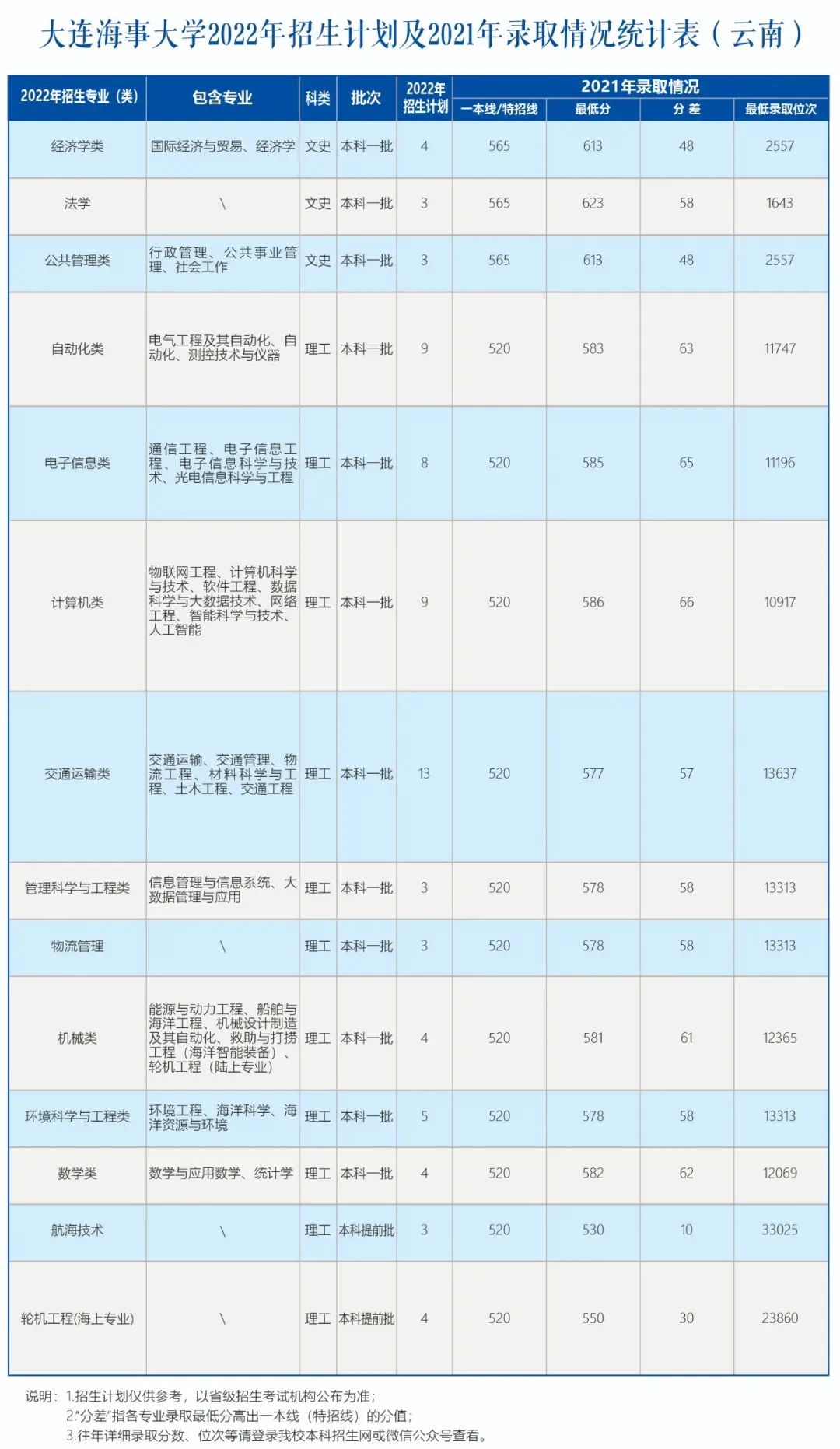 大连海事大学2022年招生计划及2021年录取情况统计表（云南）

| 2022年招生专业（类） | 包含专业 | 科类 | 批次 | 2022年招生计划 | 2021年录取情况 一本线/特招线 | 最低分 | 分差 | 最低录取位次 |
|---|---|---|---|---|---|---|---|---|
| 经济学类 | 国际经济与贸易、经济学 | 文史 | 本科一批 | 4 | 565 | 613 | 48 | 2557 |
| 法学 | \ | 文史 | 本科一批 | 3 | 565 | 623 | 58 | 1643 |
| 公共管理类 | 行政管理、公共事业管理、社会工作 | 文史 | 本科一批 | 3 | 565 | 613 | 48 | 2557 |
| 自动化类 | 电气工程及其自动化、自动化、测控技术与仪器 | 理工 | 本科一批 | 9 | 520 | 583 | 63 | 11747 |
| 电子信息类 | 通信工程、电子信息工程、电子信息科学与技术、光电信息科学与工程 | 理工 | 本科一批 | 8 | 520 | 585 | 65 | 11196 |
| 计算机类 | 物联网工程、计算机科学与技术、软件工程、数据科学与大数据技术、网络工程、智能科学与技术、人工智能 | 理工 | 本科一批 | 9 | 520 | 586 | 66 | 10917 |
| 交通运输类 | 交通运输、交通管理、物流工程、材料科学与工程、土木工程、交通工程 | 理工 | 本科一批 | 13 | 520 | 577 | 57 | 13637 |
| 管理科学与工程类 | 信息管理与信息系统、大数据管理与应用 | 理工 | 本科一批 | 3 | 520 | 578 | 58 | 13313 |
| 物流管理 | \ | 理工 | 本科一批 | 3 | 520 | 578 | 58 | 13313 |
| 机械类 | 能源与动力工程、船舶与海洋工程、机械设计制造及其自动化、救助与打捞工程（海洋智能装备）、轮机工程（陆上专业） | 理工 | 本科一批 | 4 | 520 | 581 | 61 | 12365 |
| 环境科学与工程类 | 环境工程、海洋科学、海洋资源与环境 | 理工 | 本科一批 | 5 | 520 | 578 | 58 | 13313 |
| 数学类 | 数学与应用数学、统计学 | 理工 | 本科一批 | 4 | 520 | 582 | 62 | 12069 |
| 航海技术 | \ | 理工 | 本科提前批 | 3 | 520 | 530 | 10 | 33025 |
| 轮机工程(海上专业) | \ | 理工 | 本科提前批 | 4 | 520 | 550 | 30 | 23860 |

说明：1.招生计划仅供参考，以省级招生考试机构公布为准；
2."分差"指各专业录取最低分高出一本线（特招线）的分值；
3.往年详细录取分数、位次等请登录我校本科招生网或微信公众号查看。